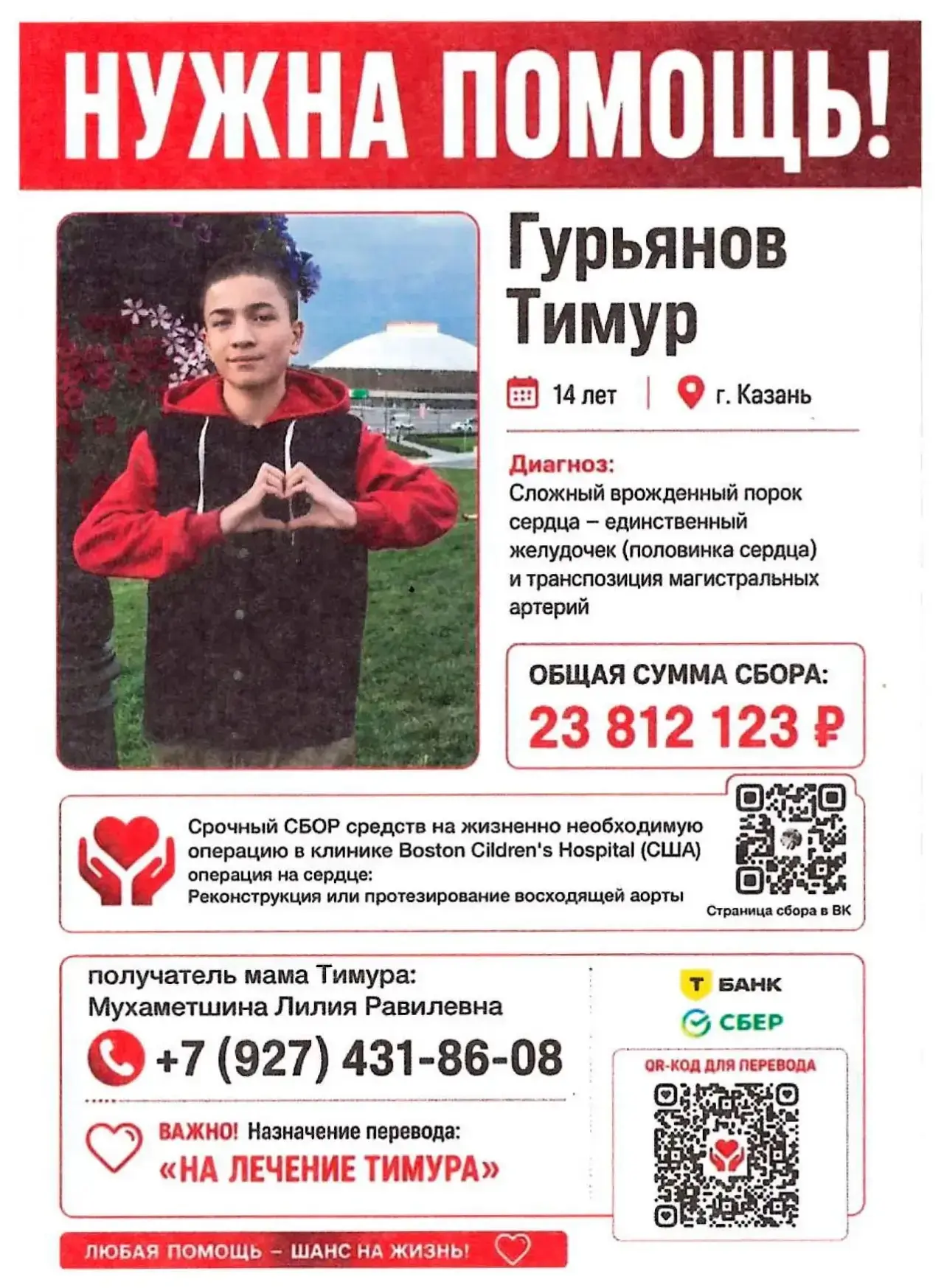 НУЖНА ПОМОЩЬ!

Гурьянов Тимур

14 лет | г. Казань

Диагноз:
Сложный врожденный порок сердца – единственный желудочек (половинка сердца) и транспозиция магистральных артерий

ОБЩАЯ СУММА СБОРА:
23 812 123 ₽

Срочный СБОР средств на жизненно необходимую операцию в клинике Boston Cildren's Hospital (США)
операция на сердце:
Реконструкция или протезирование восходящей аорты

Страница сбора в ВК

получатель мама Тимура:
Мухаметшина Лилия Равилевна

+7 (927) 431-86-08

ВАЖНО! Назначение перевода:
«НА ЛЕЧЕНИЕ ТИМУРА»

Т БАНК
СБЕР

QR-КОД ДЛЯ ПЕРЕВОДА

ЛЮБАЯ ПОМОЩЬ – ШАНС НА ЖИЗНЬ!